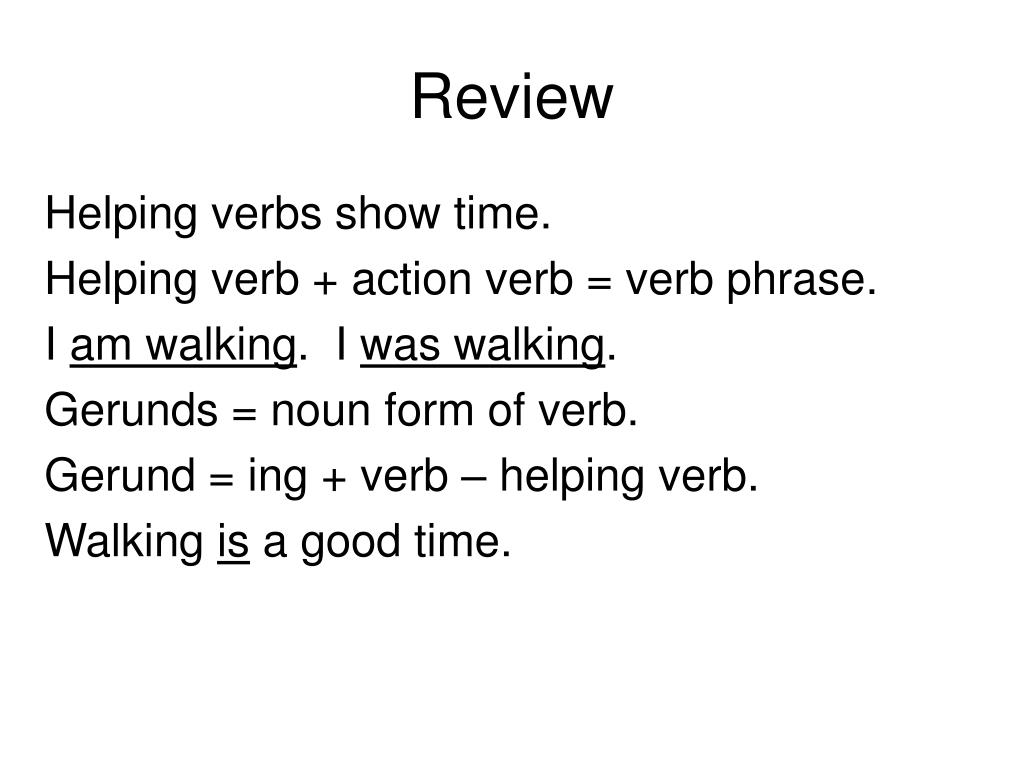 Review

Helping verbs show time.
Helping verb + action verb = verb phrase.
I am walking. I was walking.
Gerunds = noun form of verb.
Gerund = ing + verb – helping verb.
Walking is a good time.